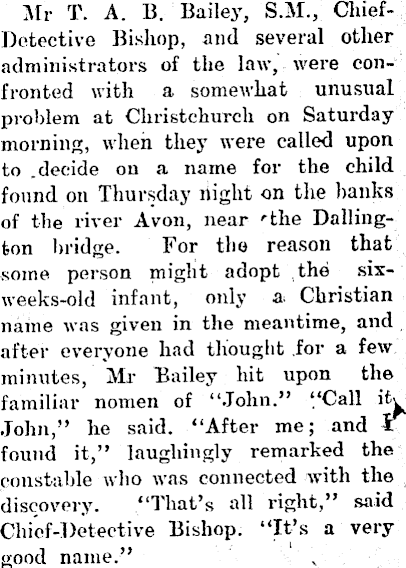 Mr T. A. B. Bailey, S.M., Chief-Detective Bishop, and several other administrators of the law, were confronted with a somewhat unusual problem at Christchurch on Saturday morning, when they were called upon to decide on a name for the child found on Thursday night on the banks of the river Avon, near the Dallington bridge. For the reason that some person might adopt the six-weeks-old infant, only a Christian name was given in the meantime, and after everyone had thought for a few minutes, Mr Bailey hit upon the familiar nomen of "John." "Call it John," he said. "After me; and I found it," laughingly remarked the constable who was connected with the discovery. "That's all right," said Chief-Detective Bishop. "It's a very good name."